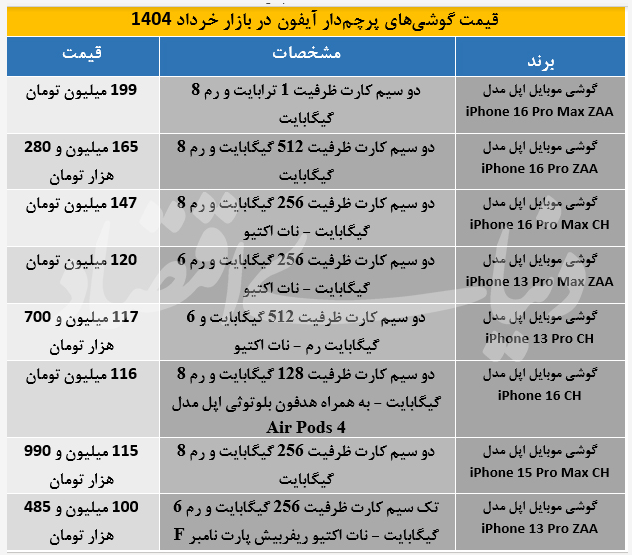 قیمت گوشی‌های پرچم‌دار آیفون در بازار خرداد 1404

| برند | مشخصات | قیمت |
|---|---|---|
| گوشی موبایل اپل مدل iPhone 16 Pro Max ZAA | دو سیم کارت ظرفیت 1 ترابایت و رم 8 گیگابایت | 199 میلیون تومان |
| گوشی موبایل اپل مدل iPhone 16 Pro ZAA | دو سیم کارت ظرفیت 512 گیگابایت و رم 8 گیگابایت | 165 میلیون و 280 هزار تومان |
| گوشی موبایل اپل مدل iPhone 16 Pro Max CH | دو سیم کارت ظرفیت 256 گیگابایت و رم 8 گیگابایت – نات اکتیو | 147 میلیون تومان |
| گوشی موبایل اپل مدل iPhone 13 Pro Max ZAA | دو سیم کارت ظرفیت 256 گیگابایت و رم 6 گیگابایت – نات اکتیو | 120 میلیون تومان |
| گوشی موبایل اپل مدل iPhone 13 Pro CH | دو سیم کارت ظرفیت 512 گیگابایت و 6 گیگابایت رم – نات اکتیو | 117 میلیون و 700 هزار تومان |
| گوشی موبایل اپل مدل iPhone 16 CH | دو سیم کارت ظرفیت 128 گیگابایت و رم 8 گیگابایت – به همراه هدفون بلوتوثی اپل مدل Air Pods 4 | 116 میلیون تومان |
| گوشی موبایل اپل مدل iPhone 15 Pro Max CH | دو سیم کارت ظرفیت 256 گیگابایت و رم 8 گیگابایت | 115 میلیون و 990 هزار تومان |
| گوشی موبایل اپل مدل iPhone 13 Pro ZAA | تک سیم کارت ظرفیت 256 گیگابایت و رم 6 گیگابایت – نات اکتیو ریفربیش پارت نامبر F | 100 میلیون و 485 هزار تومان |

دنیای اقتصاد